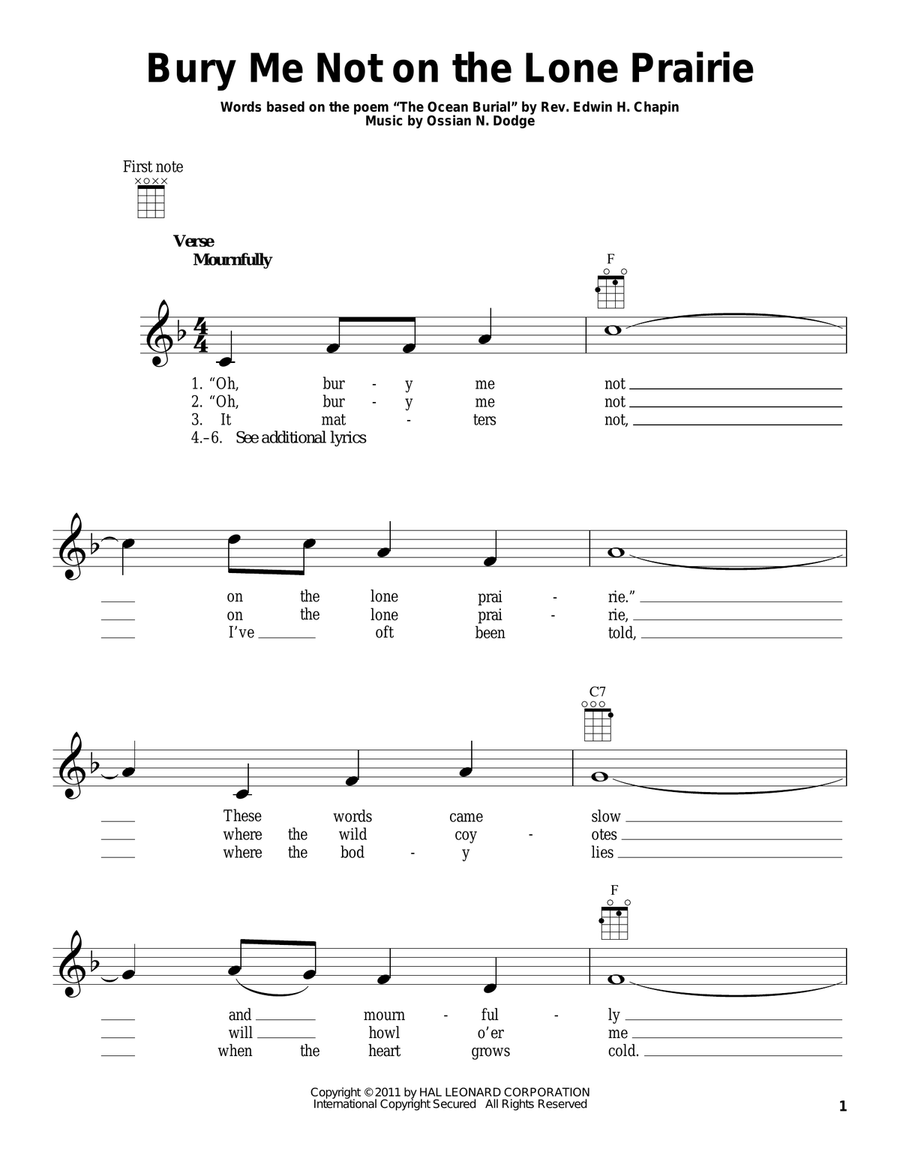 Bury Me Not on the Lone Prairie

Words based on the poem "The Ocean Burial" by Rev. Edwin H. Chapin
Music by Ossian N. Dodge

First note

Verse
Mournfully

F

1. "Oh, bur - y me not
2. "Oh, bur - y me not
3. It mat - ters not,
4.–6. See additional lyrics

on the lone prai - rie."
on the lone prai - rie,
I've oft been told,

C7

These words came slow
where the wild coy - otes
where the bod - y lies

F

and mourn - ful - ly
will howl o'er me
when the heart grows cold.

Copyright © 2011 by HAL LEONARD CORPORATION
International Copyright Secured All Rights Reserved

1